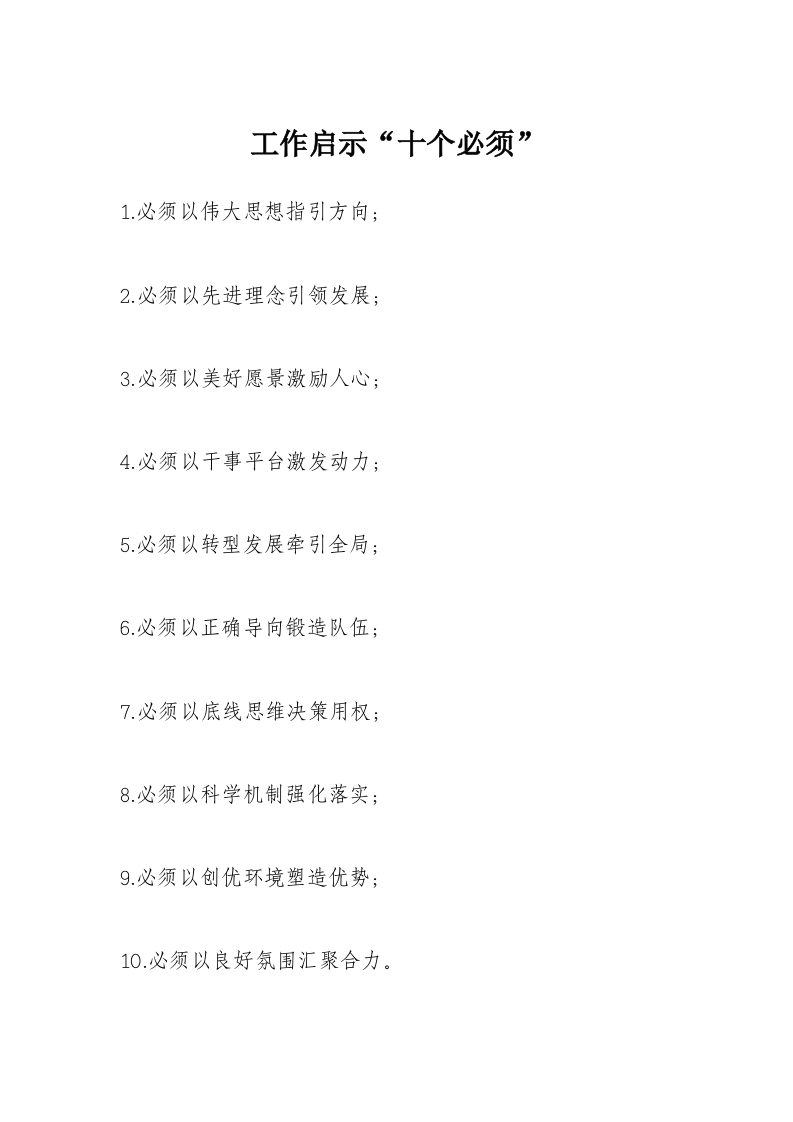 工作启示“十个必须”

1.必须以伟大思想指引方向；

2.必须以先进理念引领发展；

3.必须以美好愿景激励人心；

4.必须以干事平台激发动力；

5.必须以转型发展牵引全局；

6.必须以正确导向锻造队伍；

7.必须以底线思维决策用权；

8.必须以科学机制强化落实；

9.必须以创优环境塑造优势；

10.必须以良好氛围汇聚合力。